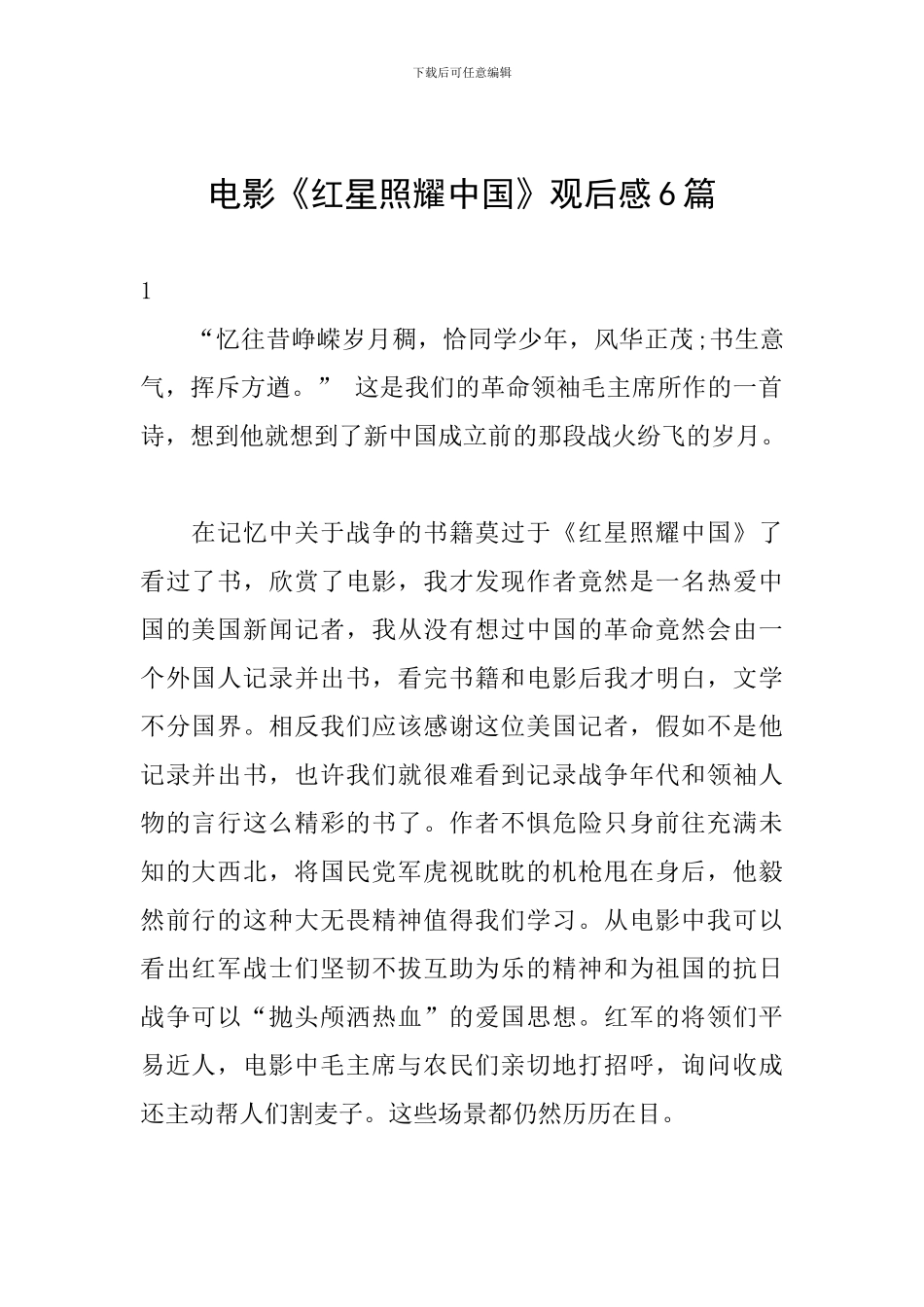 下载后可任意编辑

电影《红星照耀中国》观后感6篇

1

“忆往昔峥嵘岁月稠，恰同学少年，风华正茂;书生意气，挥斥方遒。” 这是我们的革命领袖毛主席所作的一首诗，想到他就想到了新中国成立前的那段战火纷飞的岁月。

在记忆中关于战争的书籍莫过于《红星照耀中国》了看过了书，欣赏了电影，我才发现作者竟然是一名热爱中国的美国新闻记者，我从没有想过中国的革命竟然会由一个外国人记录并出书，看完书籍和电影后我才明白，文学不分国界。相反我们应该感谢这位美国记者，假如不是他记录并出书，也许我们就很难看到记录战争年代和领袖人物的言行这么精彩的书了。作者不惧危险只身前往充满未知的大西北，将国民党军虎视眈眈的机枪甩在身后，他毅然前行的这种大无畏精神值得我们学习。从电影中我可以看出红军战士们坚韧不拔互助为乐的精神和为祖国的抗日战争可以“抛头颅洒热血”的爱国思想。红军的将领们平易近人，电影中毛主席与农民们亲切地打招呼，询问收成还主动帮人们割麦子。这些场景都仍然历历在目。